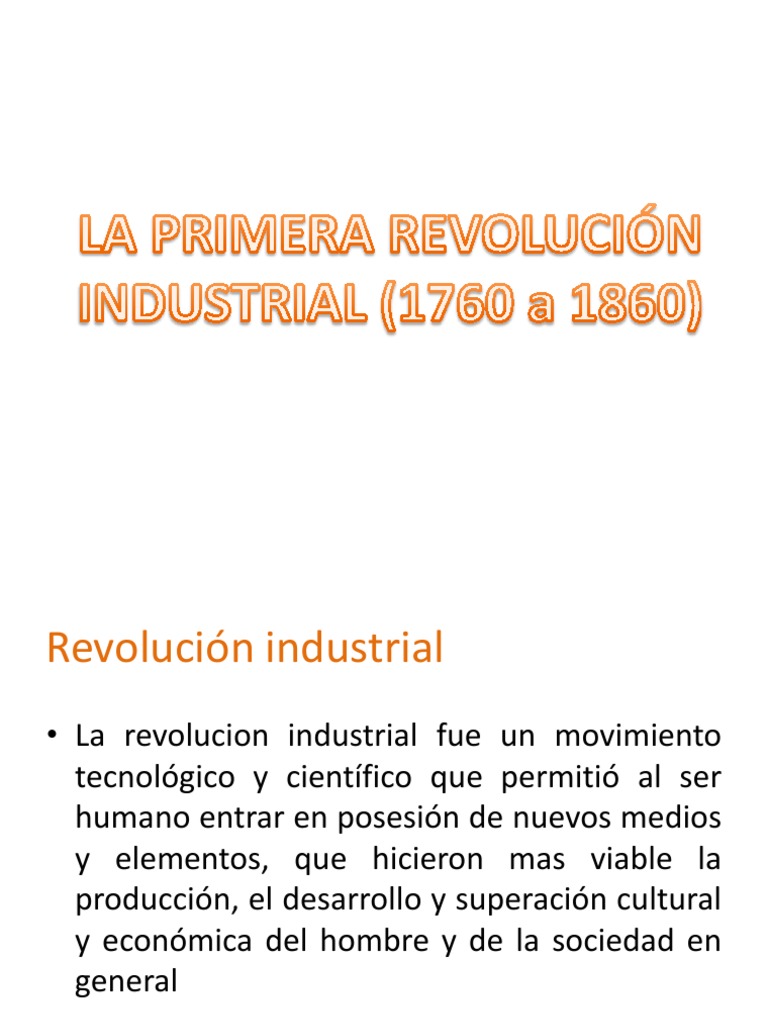 LA PRIMERA REVOLUCIÓN INDUSTRIAL (1760 a 1860)

Revolución industrial

• La revolucion industrial fue un movimiento tecnológico y científico que permitió al ser humano entrar en posesión de nuevos medios y elementos, que hicieron mas viable la producción, el desarrollo y superación cultural y económica del hombre y de la sociedad en general